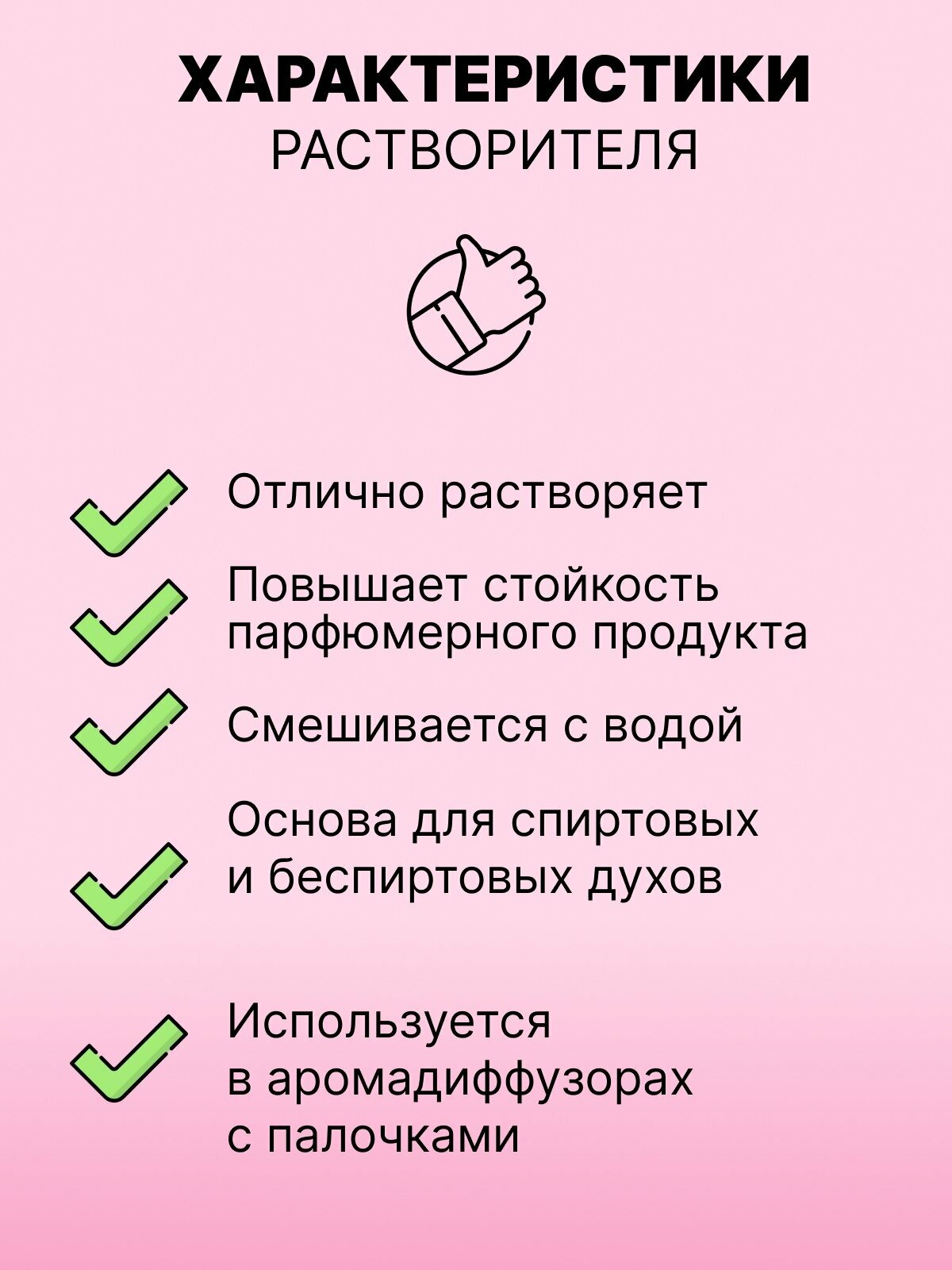 ХАРАКТЕРИСТИКИ
РАСТВОРИТЕЛЯ

Отлично растворяет

Повышает стойкость парфюмерного продукта

Смешивается с водой

Основа для спиртовых и беспиртовых духов

Используется в аромадиффузорах с палочками